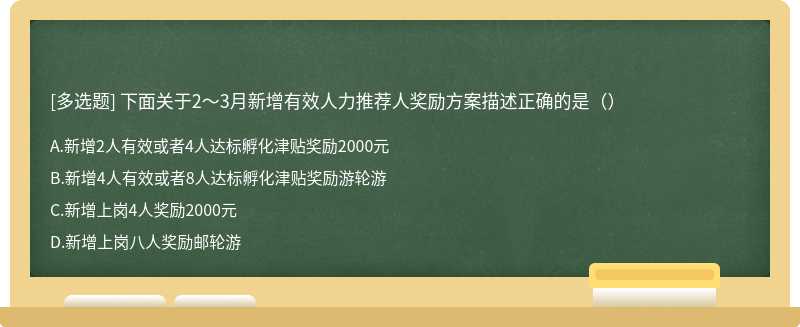 [多选题] 下面关于2～3月新增有效人力推荐人奖励方案描述正确的是（）

A.新增2人有效或者4人达标孵化津贴奖励2000元

B.新增4人有效或者8人达标孵化津贴奖励游轮游

C.新增上岗4人奖励2000元

D.新增上岗八人奖励邮轮游